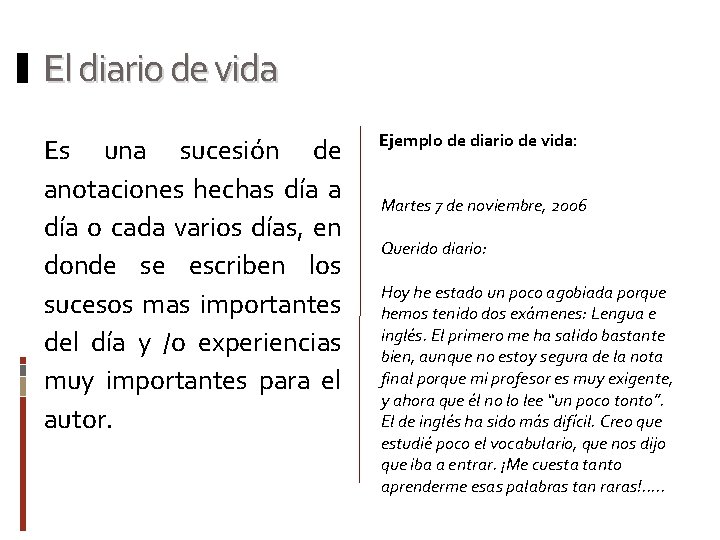 El diario de vida

Es una sucesión de anotaciones hechas día a día o cada varios días, en donde se escriben los sucesos mas importantes del día y /o experiencias muy importantes para el autor.

Ejemplo de diario de vida:

Martes 7 de noviembre, 2006

Querido diario:

Hoy he estado un poco agobiada porque hemos tenido dos exámenes: Lengua e inglés. El primero me ha salido bastante bien, aunque no estoy segura de la nota final porque mi profesor es muy exigente, y ahora que él no lo lee "un poco tonto". El de inglés ha sido más difícil. Creo que estudié poco el vocabulario, que nos dijo que iba a entrar. ¡Me cuesta tanto aprenderme esas palabras tan raras!.....